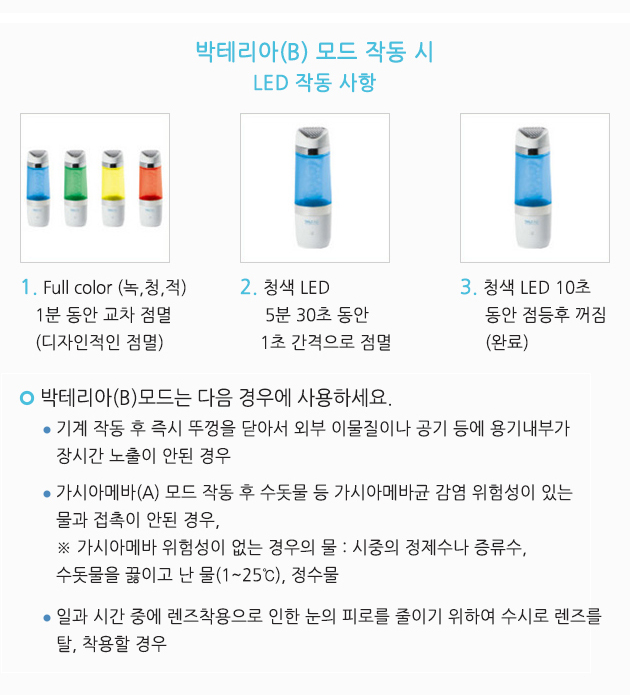 박테리아(B) 모드 작동 시
LED 작동 사항

1. Full color (녹,청,적)
1분 동안 교차 점멸
(디자인적인 점멸)

2. 청색 LED
5분 30초 동안
1초 간격으로 점멸

3. 청색 LED 10초
동안 점등후 꺼짐
(완료)

박테리아(B)모드는 다음 경우에 사용하세요.

• 기계 작동 후 즉시 뚜껑을 닫아서 외부 이물질이나 공기 등에 용기내부가 장시간 노출이 안된 경우

• 가시아메바(A) 모드 작동 후 수돗물 등 가시아메바균 감염 위험성이 있는 물과 접촉이 안된 경우,
※ 가시아메바 위험성이 없는 경우의 물 : 시중의 정제수나 증류수,
수돗물을 끓이고 난 물(1~25℃), 정수물

• 일과 시간 중에 렌즈착용으로 인한 눈의 피로를 줄이기 위하여 수시로 렌즈를 탈, 착용할 경우